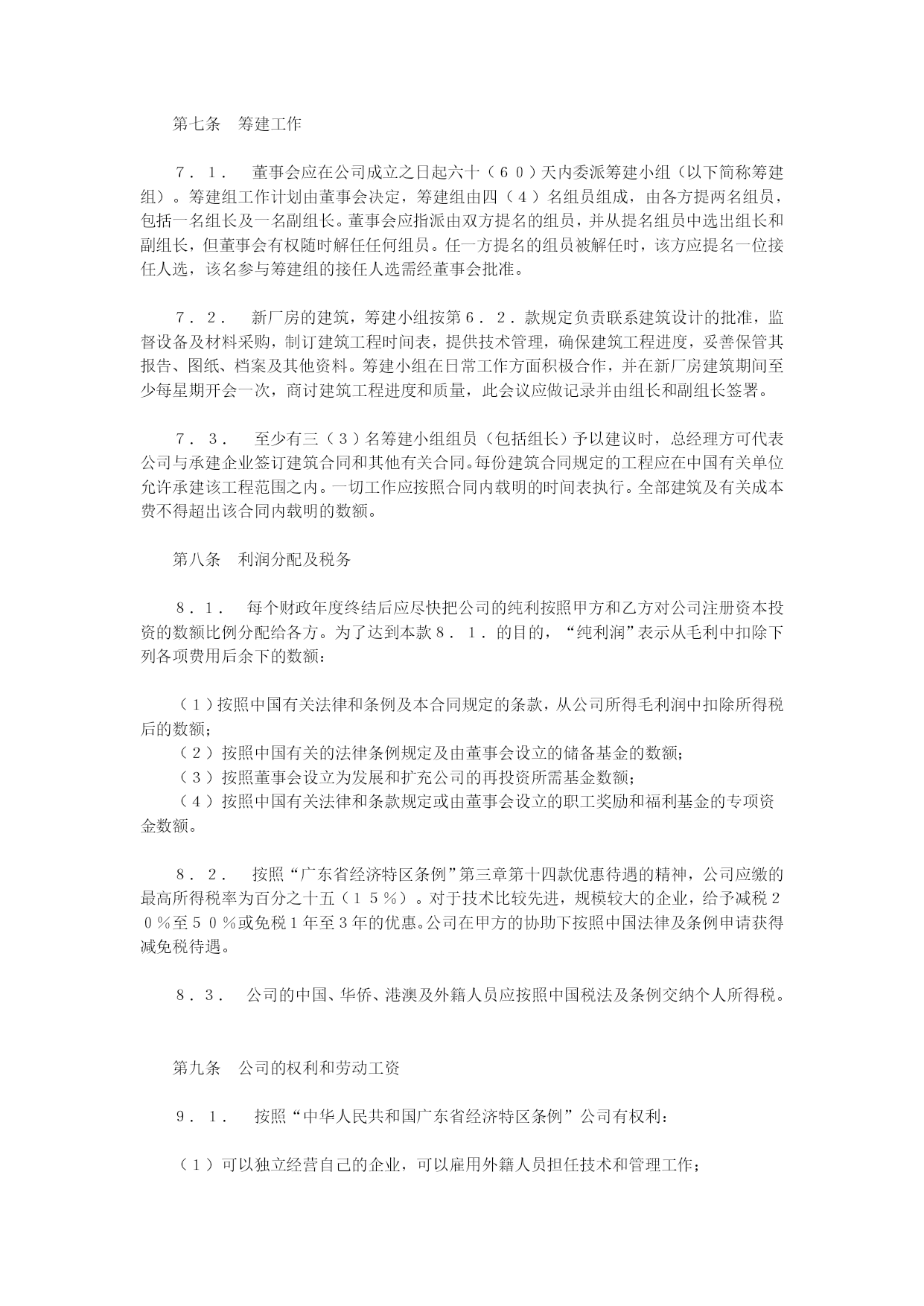 第七条　筹建工作

７．１．　董事会应在公司成立之日起六十（６０）天内委派筹建小组（以下简称筹建组）。筹建组工作计划由董事会决定，筹建组由四（４）名组员组成，由各方提两名组员，包括一名组长及一名副组长。董事会应指派由双方提名的组员，并从提名组员中选出组长和副组长，但董事会有权随时解任任何组员。任一方提名的组员被解任时，该方应提名一位接任人选，该名参与筹建组的接任人选需经董事会批准。

７．２．　新厂房的建筑，筹建小组按第６．２．款规定负责联系建筑设计的批准，监督设备及材料采购，制订建筑工程时间表，提供技术管理，确保建筑工程进度，妥善保管其报告、图纸、档案及其他资料。筹建小组在日常工作方面积极合作，并在新厂房建筑期间至少每星期开会一次，商讨建筑工程进度和质量，此会议应做记录并由组长和副组长签署。

７．３．　至少有三（３）名筹建小组组员（包括组长）予以建议时，总经理方可代表公司与承建企业签订建筑合同和其他有关合同。每份建筑合同规定的工程应在中国有关单位允许承建该工程范围之内。一切工作应按照合同内载明的时间表执行。全部建筑及有关成本费不得超出该合同内载明的数额。

第八条　利润分配及税务

８．１．　每个财政年度终结后应尽快把公司的纯利按照甲方和乙方对公司注册资本投资的数额比例分配给各方。为了达到本款８．１．的目的，“纯利润”表示从毛利中扣除下列各项费用后余下的数额：

（１）按照中国有关法律和条例及本合同规定的条款，从公司所得毛利润中扣除所得税后的数额；
（２）按照中国有关的法律条例规定及由董事会设立的储备基金的数额；
（３）按照董事会设立为发展和扩充公司的再投资所需基金数额；
（４）按照中国有关法律和条款规定或由董事会设立的职工奖励和福利基金的专项资金数额。

８．２．　按照“广东省经济特区条例”第三章第十四款优惠待遇的精神，公司应缴的最高所得税率为百分之十五（１５％）。对于技术比较先进，规模较大的企业，给予减税２０％至５０％或免税１年至３年的优惠。公司在甲方的协助下按照中国法律及条例申请获得减免税待遇。

８．３．　公司的中国、华侨、港澳及外籍人员应按照中国税法及条例交纳个人所得税。

第九条　公司的权利和劳动工资

９．１．　按照“中华人民共和国广东省经济特区条例”公司有权利：

（１）可以独立经营自己的企业，可以雇用外籍人员担任技术和管理工作；